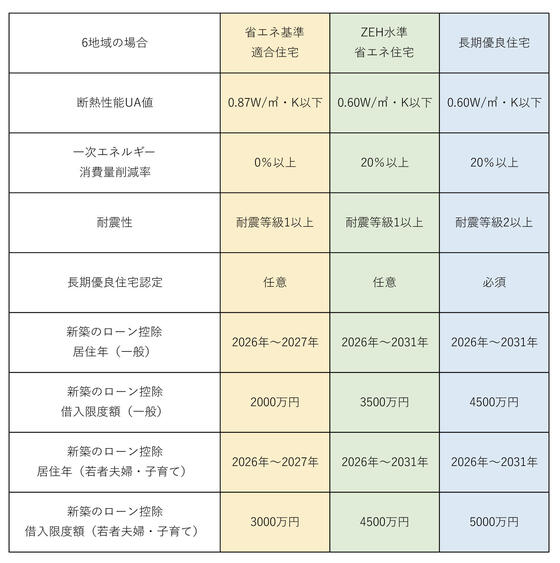 | 6地域の場合 | 省エネ基準 適合住宅 | ZEH水準 省エネ住宅 | 長期優良住宅 |
|---|---|---|---|
| 断熱性能UA値 | 0.87W/㎡・K以下 | 0.60W/㎡・K以下 | 0.60W/㎡・K以下 |
| 一次エネルギー 消費量削減率 | 0%以上 | 20%以上 | 20%以上 |
| 耐震性 | 耐震等級1以上 | 耐震等級1以上 | 耐震等級2以上 |
| 長期優良住宅認定 | 任意 | 任意 | 必須 |
| 新築のローン控除 居住年（一般） | 2026年～2027年 | 2026年～2031年 | 2026年～2031年 |
| 新築のローン控除 借入限度額（一般） | 2000万円 | 3500万円 | 4500万円 |
| 新築のローン控除 居住年（若者夫婦・子育て） | 2026年～2027年 | 2026年～2031年 | 2026年～2031年 |
| 新築のローン控除 借入限度額（若者夫婦・子育て） | 3000万円 | 4500万円 | 5000万円 |